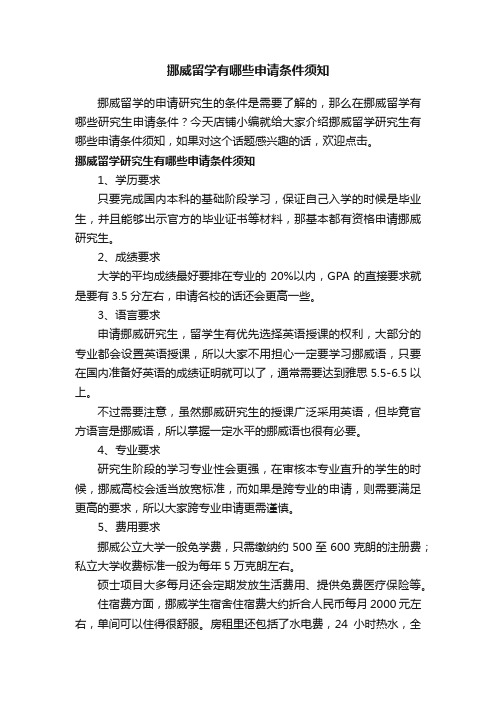 挪威留学有哪些申请条件须知

挪威留学的申请研究生的条件是需要了解的，那么在挪威留学有哪些研究生申请条件？今天店铺小编就给大家介绍挪威留学研究生有哪些申请条件须知，如果对这个话题感兴趣的话，欢迎点击。

挪威留学研究生有哪些申请条件须知

1、学历要求

只要完成国内本科的基础阶段学习，保证自己入学的时候是毕业生，并且能够出示官方的毕业证书等材料，那基本都有资格申请挪威研究生。

2、成绩要求

大学的平均成绩最好要排在专业的 20%以内，GPA 的直接要求就是要有 3.5 分左右，申请名校的话还会更高一些。

3、语言要求

申请挪威研究生，留学生有优先选择英语授课的权利，大部分的专业都会设置英语授课，所以大家不用担心一定要学习挪威语，只要在国内准备好英语的成绩证明就可以了，通常需要达到雅思 5.5-6.5 以上。

不过需要注意，虽然挪威研究生的授课广泛采用英语，但毕竟官方语言是挪威语，所以掌握一定水平的挪威语也很有必要。

4、专业要求

研究生阶段的学习专业性会更强，在审核本专业直升的学生的时候，挪威高校会适当放宽标准，而如果是跨专业的申请，则需要满足更高的要求，所以大家跨专业申请更需谨慎。

5、费用要求

挪威公立大学一般免学费，只需缴纳约 500 至 600 克朗的注册费；私立大学收费标准一般为每年 5 万克朗左右。

硕士项目大多每月还会定期发放生活费用、提供免费医疗保险等。

住宿费方面，挪威学生宿舍住宿费大约折合人民币每月 2000 元左右，单间可以住得很舒服。房租里还包括了水电费，24 小时热水，全